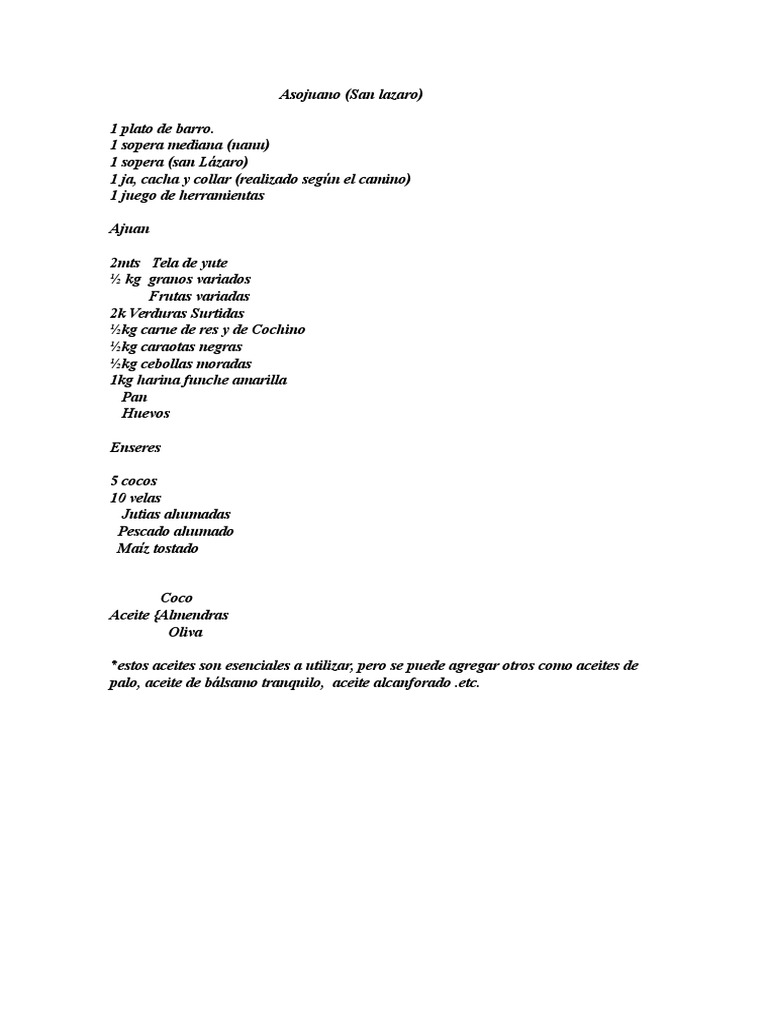 Asojuano (San lazaro)

1 plato de barro.
1 sopera mediana (nanu)
1 sopera (san Lázaro)
1 ja, cacha y collar (realizado según el camino)
1 juego de herramientas

Ajuan

2mts  Tela de yute
½ kg granos variados
Frutas variadas
2k Verduras Surtidas
½kg carne de res y de Cochino
½kg caraotas negras
½kg cebollas moradas
1kg harina funche amarilla
Pan
Huevos

Enseres

5 cocos
10 velas
Jutias ahumadas
Pescado ahumado
Maíz tostado

Coco
Aceite {Almendras
Oliva

*estos aceites son esenciales a utilizar, pero se puede agregar otros como aceites de palo, aceite de bálsamo tranquilo, aceite alcanforado .etc.